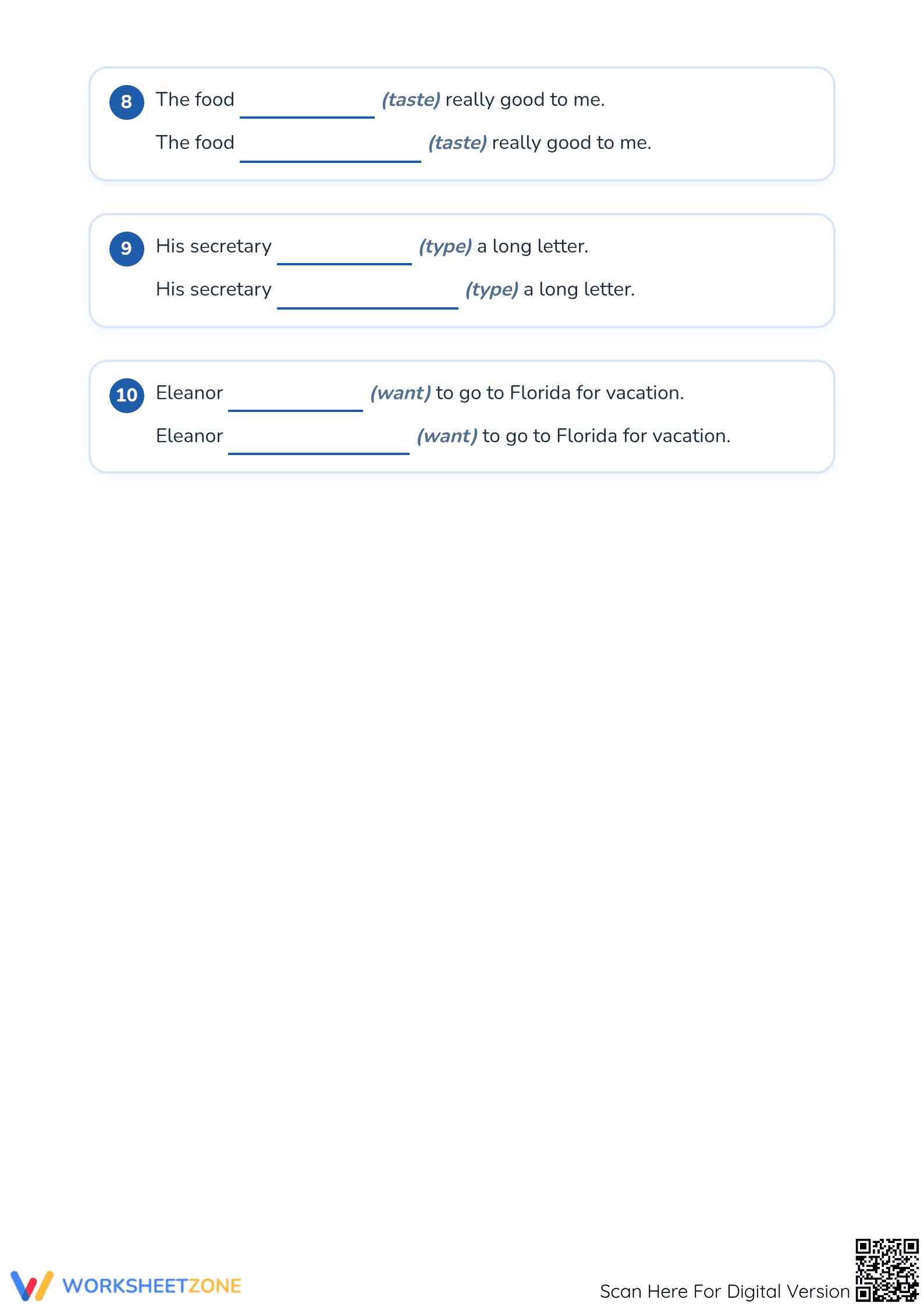 8 The food ____ (taste) really good to me.

The food ____ (taste) really good to me.

9 His secretary ____ (type) a long letter.

His secretary ____ (type) a long letter.

10 Eleanor ____ (want) to go to Florida for vacation.

Eleanor ____ (want) to go to Florida for vacation.

WORKSHEETZONE

Scan Here For Digital Version